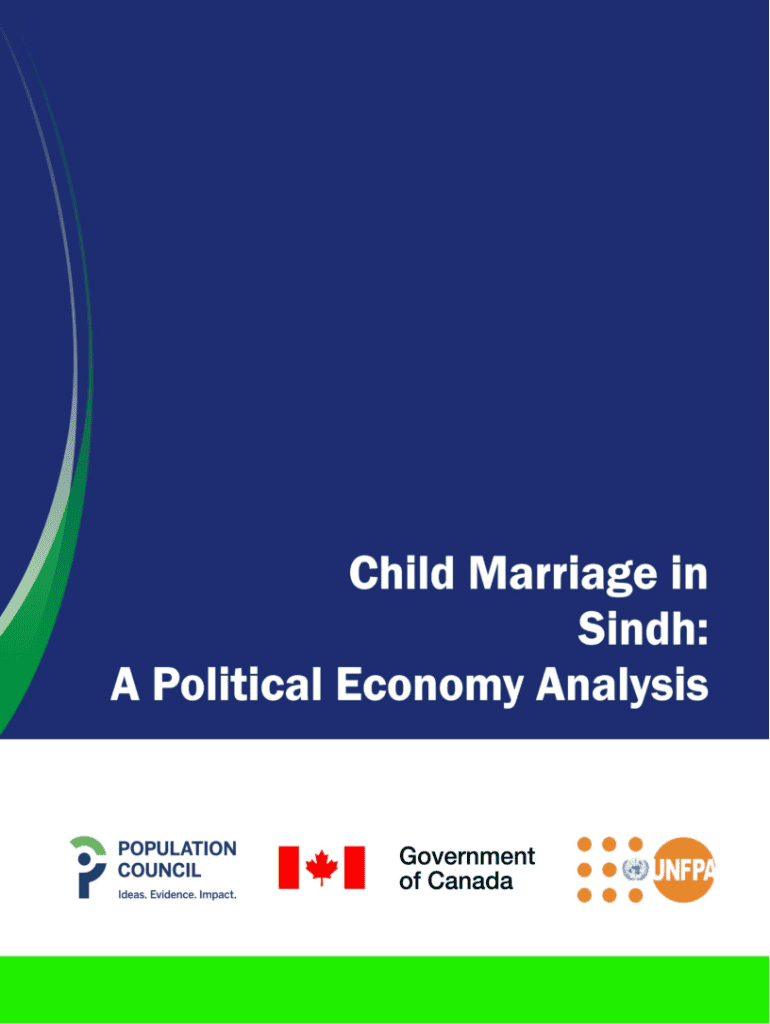 Child Marriage in Sindh:
A Political Economy Analysis

POPULATION COUNCIL
Ideas. Evidence. Impact.

Government of Canada

UNFPA